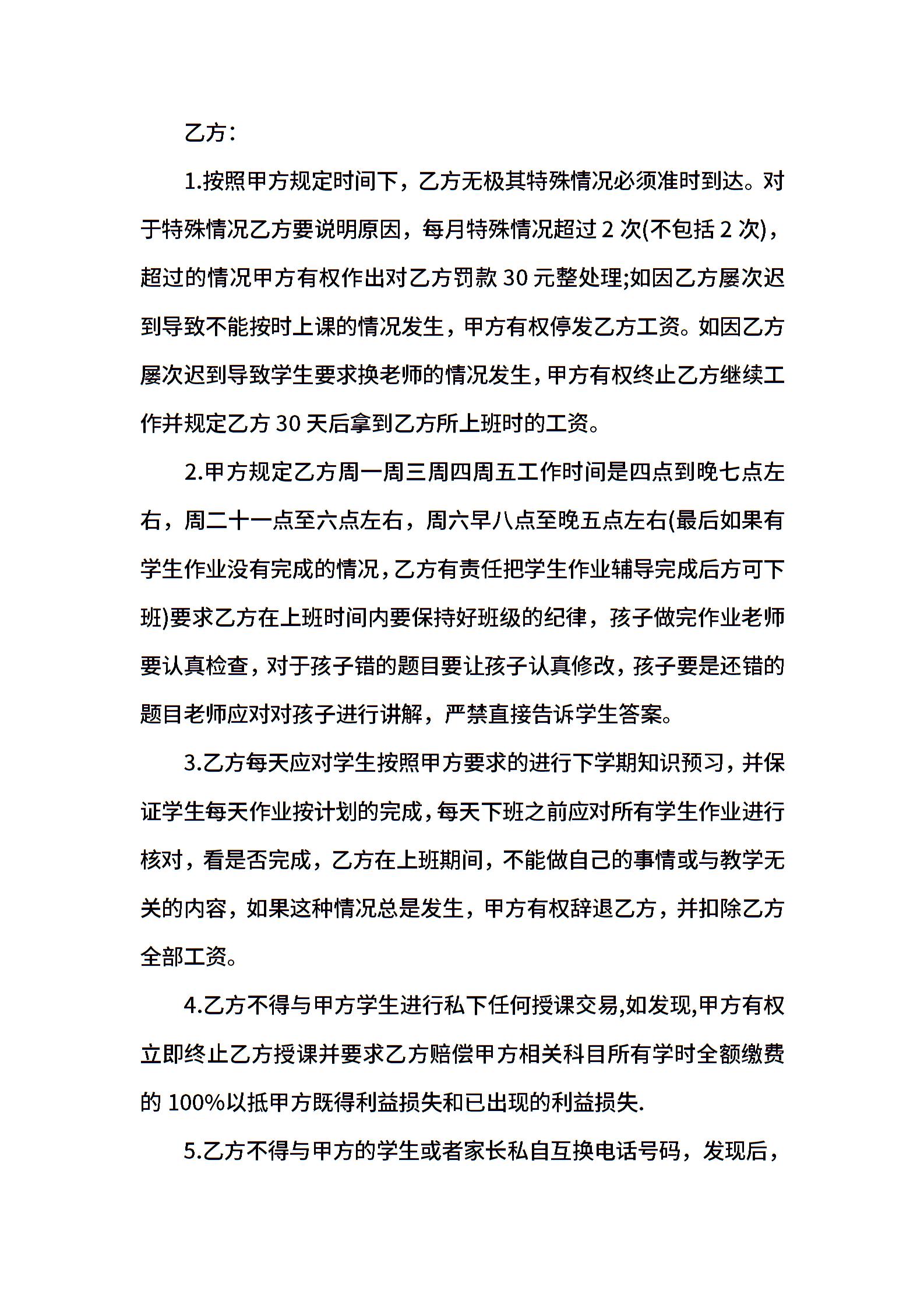 乙方：

1.按照甲方规定时间下，乙方无极其特殊情况必须准时到达。对于特殊情况乙方要说明原因，每月特殊情况超过 2 次(不包括 2 次)，超过的情况甲方有权作出对乙方罚款 30 元整处理;如因乙方屡次迟到导致不能按时上课的情况发生，甲方有权停发乙方工资。如因乙方屡次迟到导致学生要求换老师的情况发生，甲方有权终止乙方继续工作并规定乙方 30 天后拿到乙方所上班时的工资。

2.甲方规定乙方周一周三周四周五工作时间是四点到晚七点左右，周二十一点至六点左右，周六早八点至晚五点左右(最后如果有学生作业没有完成的情况，乙方有责任把学生作业辅导完成后方可下班)要求乙方在上班时间内要保持好班级的纪律，孩子做完作业老师要认真检查，对于孩子错的题目要让孩子认真修改，孩子要是还错的题目老师应对对孩子进行讲解，严禁直接告诉学生答案。

3.乙方每天应对学生按照甲方要求的进行下学期知识预习，并保证学生每天作业按计划的完成，每天下班之前应对所有学生作业进行核对，看是否完成，乙方在上班期间，不能做自己的事情或与教学无关的内容，如果这种情况总是发生，甲方有权辞退乙方，并扣除乙方全部工资。

4.乙方不得与甲方学生进行私下任何授课交易,如发现,甲方有权立即终止乙方授课并要求乙方赔偿甲方相关科目所有学时全额缴费的 100%以抵甲方既得利益损失和已出现的利益损失.

5.乙方不得与甲方的学生或者家长私自互换电话号码，发现后，